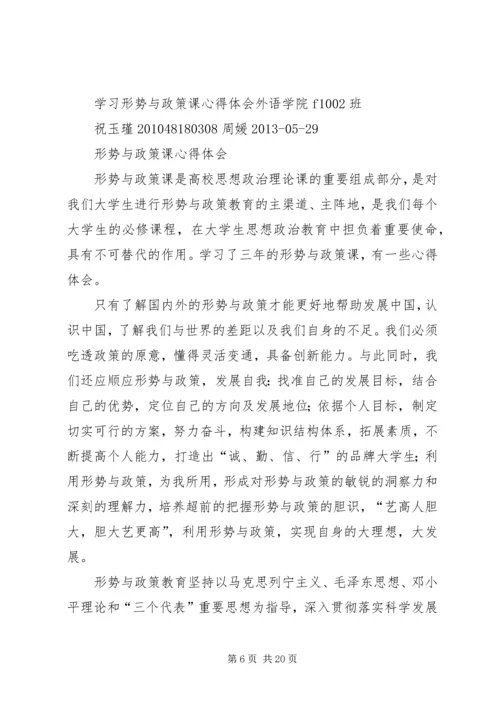 学习形势与政策课心得体会外语学院 f1002 班

祝玉瑾 201048180308 周媛 2013-05-29

形势与政策课心得体会

形势与政策课是高校思想政治理论课的重要组成部分，是对我们大学生进行形势与政策教育的主渠道、主阵地，是我们每个大学生的必修课程，在大学生思想政治教育中担负着重要使命，具有不可替代的作用。学习了三年的形势与政策课，有一些心得体会。

只有了解国内外的形势与政策才能更好地帮助发展中国，认识中国，了解我们与世界的差距以及我们自身的不足。我们必须吃透政策的原意，懂得灵活变通，具备创新能力。与此同时，我们还应顺应形势与政策，发展自我：找准自己的发展目标，结合自己的优势，定位自己的方向及发展地位；依据个人目标，制定切实可行的方案，努力奋斗，构建知识结构体系，拓展素质，不断提高个人能力，打造出“诚、勤、信、行”的品牌大学生；利用形势与政策，为我所用，形成对形势与政策的敏锐的洞察力和深刻的理解力，培养超前的把握形势与政策的胆识，“艺高人胆大，胆大艺更高”，利用形势与政策，实现自身的大理想，大发展。

形势与政策教育坚持以马克思列宁主义、毛泽东思想、邓小平理论和“三个代表”重要思想为指导，深入贯彻落实科学发展

第 6 页 共 20 页